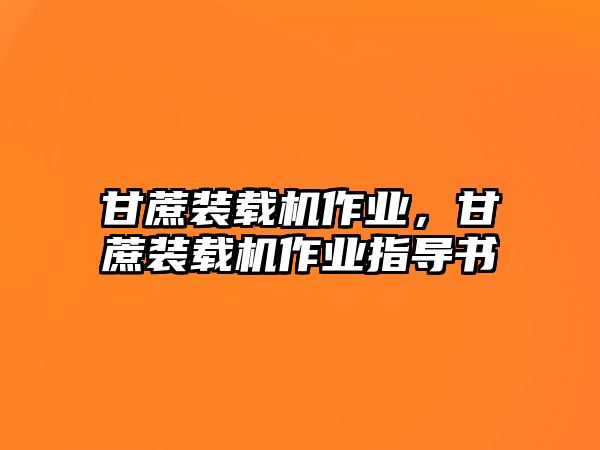 甘蔗装载机作业，甘蔗装载机作业指导书